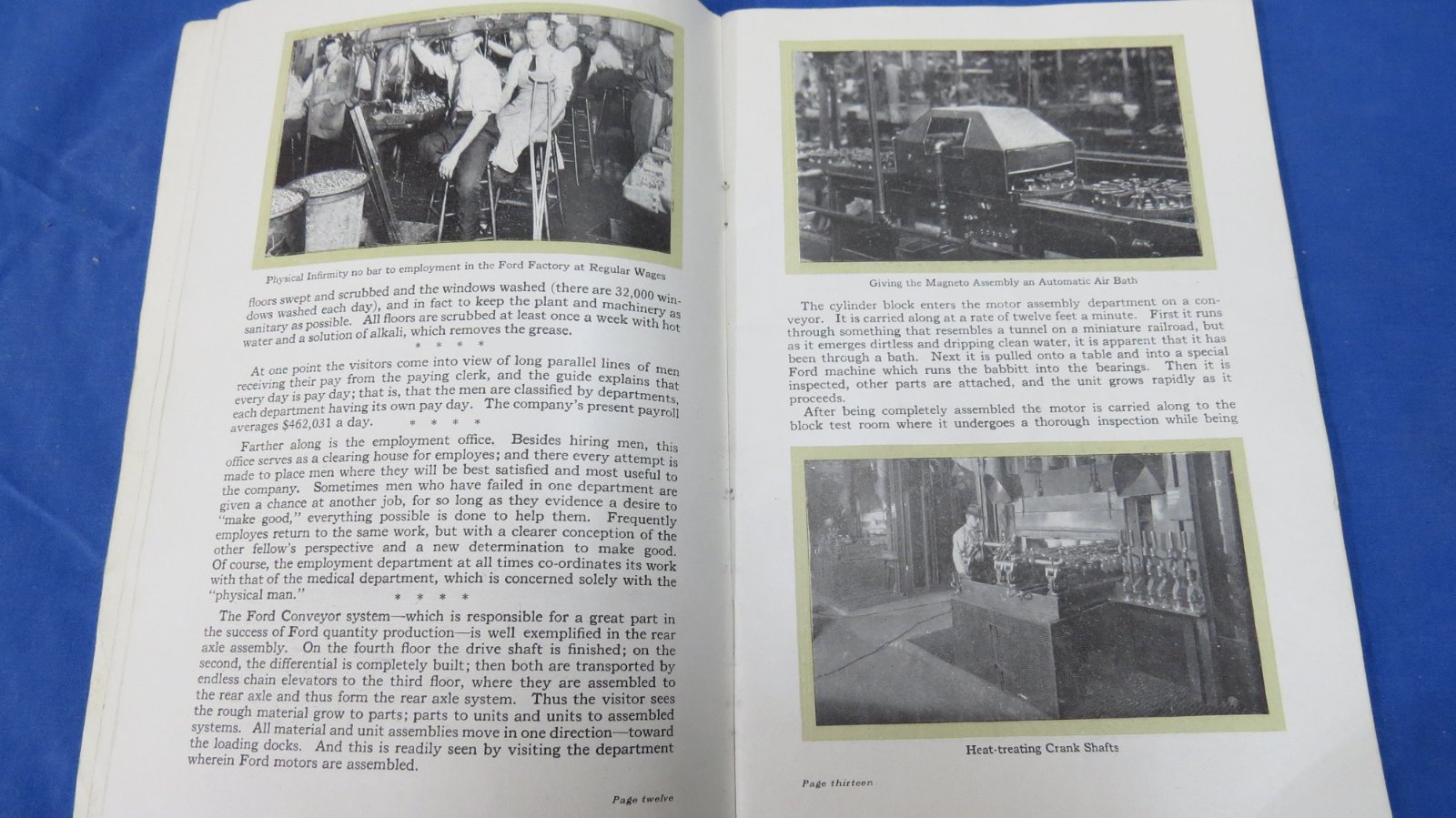 Physical Infirmity no bar to employment in the Ford Factory at Regular Wages

floors swept and scrubbed and the windows washed (there are 32,000 windows washed each day), and in fact to keep the plant and machinery as sanitary as possible. All floors are scrubbed at least once a week with hot water and a solution of alkali, which removes the grease.

\* \* \* \*

At one point the visitors come into view of long parallel lines of men receiving their pay from the paying clerk, and the guide explains that every day is pay day; that is, that the men are classified by departments, each department having its own pay day. The company's present payroll averages $462,031 a day.

\* \* \* \*

Farther along is the employment office. Besides hiring men, this office serves as a clearing house for employes; and there every attempt is made to place men where they will be best satisfied and most useful to the company. Sometimes men who have failed in one department are given a chance at another job, for so long as they evidence a desire to "make good," everything possible is done to help them. Frequently employes return to the same work, but with a clearer conception of the other fellow's perspective and a new determination to make good. Of course, the employment department at all times co-ordinates its work with that of the medical department, which is concerned solely with the "physical man."

\* \* \* \*

The Ford Conveyor system—which is responsible for a great part in the success of Ford quantity production—is well exemplified in the rear axle assembly. On the fourth floor the drive shaft is finished; on the second, the differential is completely built; then both are transported by endless chain elevators to the third floor, where they are assembled to the rear axle and thus form the rear axle system. Thus the visitor sees the rough material grow to parts; parts to units and units to assembled systems. All material and unit assemblies move in one direction—toward the loading docks. And this is readily seen by visiting the department wherein Ford motors are assembled.

Page twelve

Giving the Magneto Assembly an Automatic Air Bath

The cylinder block enters the motor assembly department on a conveyor. It is carried along at a rate of twelve feet a minute. First it runs through something that resembles a tunnel on a miniature railroad, but as it emerges dirtless and dripping clean water, it is apparent that it has been through a bath. Next it is pulled onto a table and into a special Ford machine which runs the babbitt into the bearings. Then it is inspected, other parts are attached, and the unit grows rapidly as it proceeds.

After being completely assembled the motor is carried along to the block test room where it undergoes a thorough inspection while being

Heat-treating Crank Shafts

Page thirteen